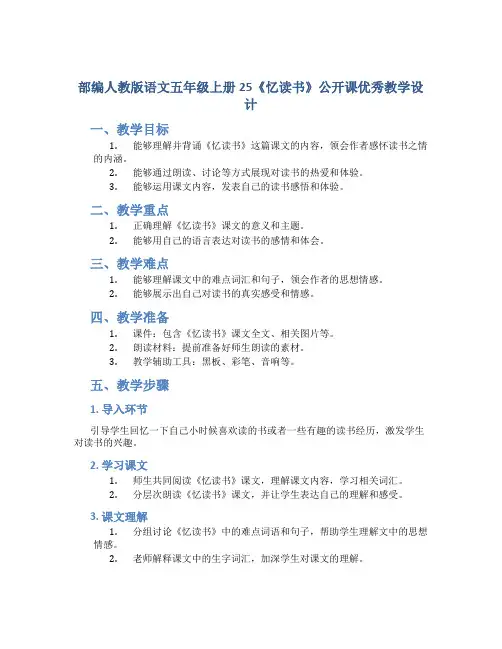 部编人教版语文五年级上册 25《忆读书》公开课优秀教学设计

一、教学目标

1. 能够理解并背诵《忆读书》这篇课文的内容，领会作者感怀读书之情的内涵。
2. 能够通过朗读、讨论等方式展现对读书的热爱和体验。
3. 能够运用课文内容，发表自己的读书感悟和体验。

二、教学重点

1. 正确理解《忆读书》课文的意义和主题。
2. 能够用自己的语言表达对读书的感情和体会。

三、教学难点

1. 能够理解课文中的难点词汇和句子，领会作者的思想情感。
2. 能够展示出自己对读书的真实感受和情感。

四、教学准备

1. 课件：包含《忆读书》课文全文、相关图片等。
2. 朗读材料：提前准备好师生朗读的素材。
3. 教学辅助工具：黑板、彩笔、音响等。

五、教学步骤

1. 导入环节

引导学生回忆一下自己小时候喜欢读的书或者一些有趣的读书经历，激发学生对读书的兴趣。

2. 学习课文

1. 师生共同阅读《忆读书》课文，理解课文内容，学习相关词汇。
2. 分层次朗读《忆读书》课文，并让学生表达自己的理解和感受。

3. 课文理解

1. 分组讨论《忆读书》中的难点词语和句子，帮助学生理解文中的思想情感。
2. 老师解释课文中的生字词汇，加深学生对课文的理解。